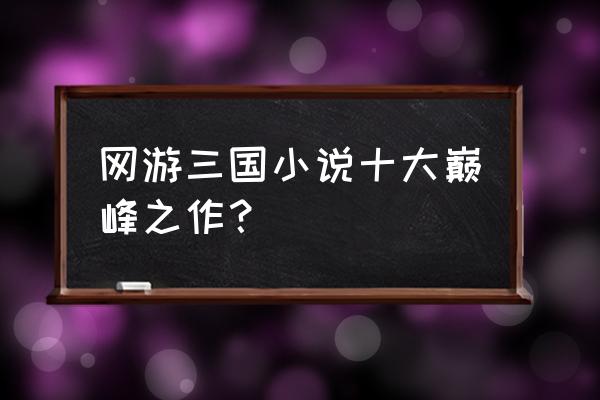 网游三国小说十大巅峰之作？